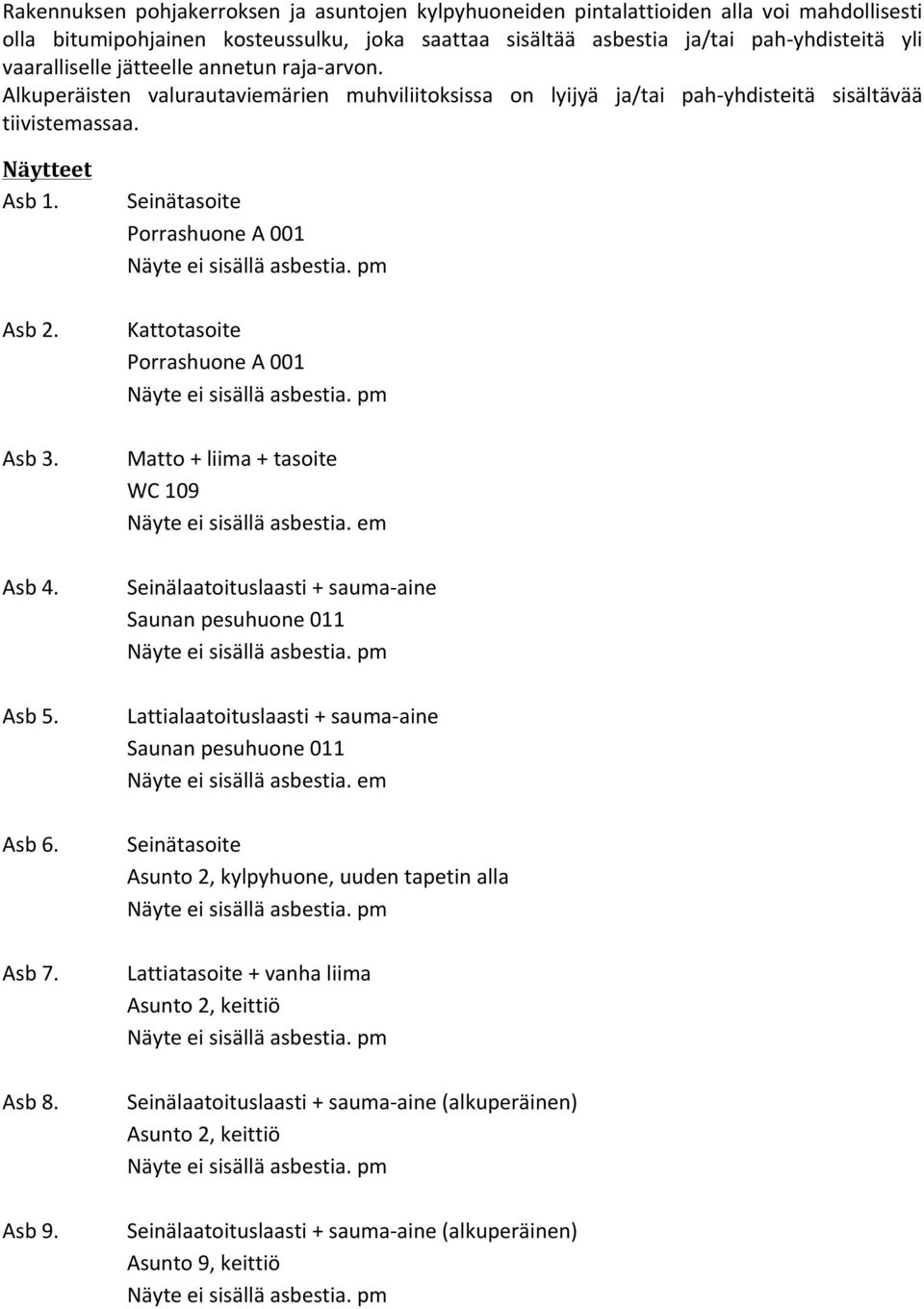 Rakennuksen pohjakerroksen ja asuntojen kylpyhuoneiden pintalattioiden alla voi mahdollisesti olla bitumipohjainen kosteussulku, joka saattaa sisältää asbestia ja/tai pah-yhdisteitä yli vaaralliselle jätteelle annetun raja-arvon.
Alkuperäisten valurautaviemärien muhviliitoksissa on lyijyä ja/tai pah-yhdisteitä sisältävää tiivistemassaa.

Näytteet

Asb 1. Seinätasoite
Porrashuone A 001
Näyte ei sisällä asbestia. pm

Asb 2. Kattotasoite
Porrashuone A 001
Näyte ei sisällä asbestia. pm

Asb 3. Matto + liima + tasoite
WC 109
Näyte ei sisällä asbestia. em

Asb 4. Seinälaatoituslaasti + sauma-aine
Saunan pesuhuone 011
Näyte ei sisällä asbestia. pm

Asb 5. Lattialaatoituslaasti + sauma-aine
Saunan pesuhuone 011
Näyte ei sisällä asbestia. em

Asb 6. Seinätasoite
Asunto 2, kylpyhuone, uuden tapetin alla
Näyte ei sisällä asbestia. pm

Asb 7. Lattiatasoite + vanha liima
Asunto 2, keittiö
Näyte ei sisällä asbestia. pm

Asb 8. Seinälaatoituslaasti + sauma-aine (alkuperäinen)
Asunto 2, keittiö
Näyte ei sisällä asbestia. pm

Asb 9. Seinälaatoituslaasti + sauma-aine (alkuperäinen)
Asunto 9, keittiö
Näyte ei sisällä asbestia. pm